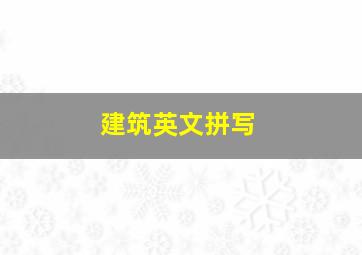 建筑英文拼写